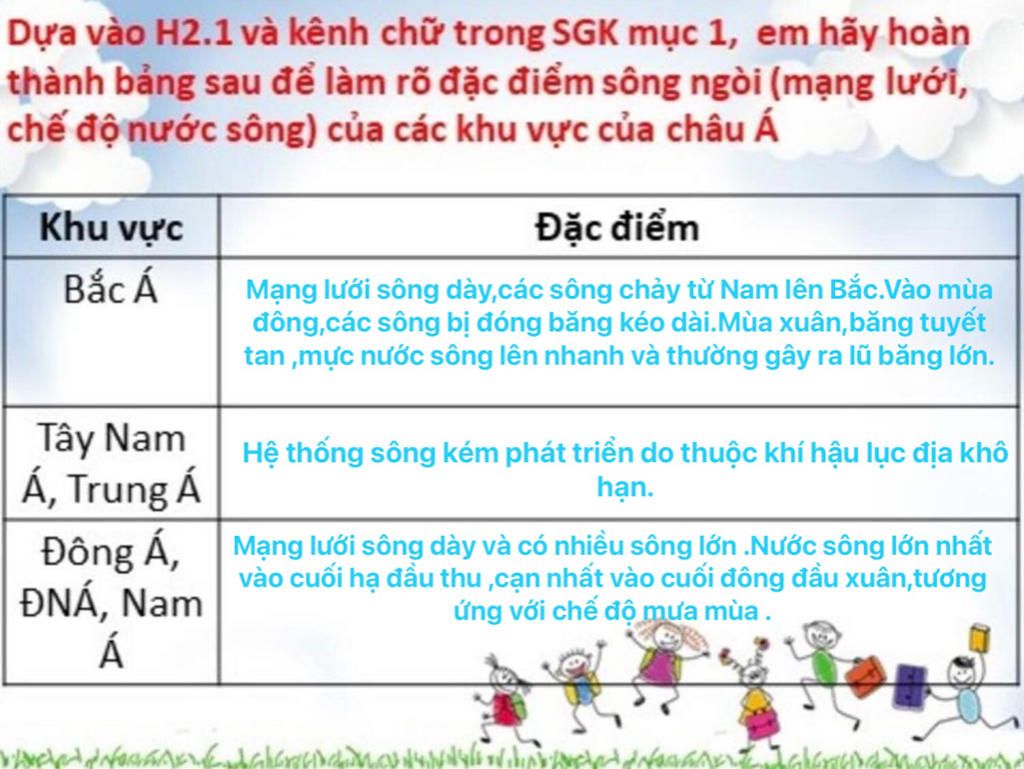 Dựa vào H2.1 và kênh chữ trong SGK mục 1, em hãy hoàn thành bảng sau để làm rõ đặc điểm sông ngòi (mạng lưới, chế độ nước sông) của các khu vực của châu Á

| Khu vực | Đặc điểm |
|---|---|
| Bắc Á | Mạng lưới sông dày,các sông chảy từ Nam lên Bắc.Vào mùa đông,các sông bị đóng băng kéo dài.Mùa xuân,băng tuyết tan ,mực nước sông lên nhanh và thường gây ra lũ băng lớn. |
| Tây Nam Á, Trung Á | Hệ thống sông kém phát triển do thuộc khí hậu lục địa khô hạn. |
| Đông Á, ĐNÁ, Nam Á | Mạng lưới sông dày và có nhiều sông lớn .Nước sông lớn nhất vào cuối hạ đầu thu ,cạn nhất vào cuối đông đầu xuân,tương ứng với chế độ mưa mùa . |